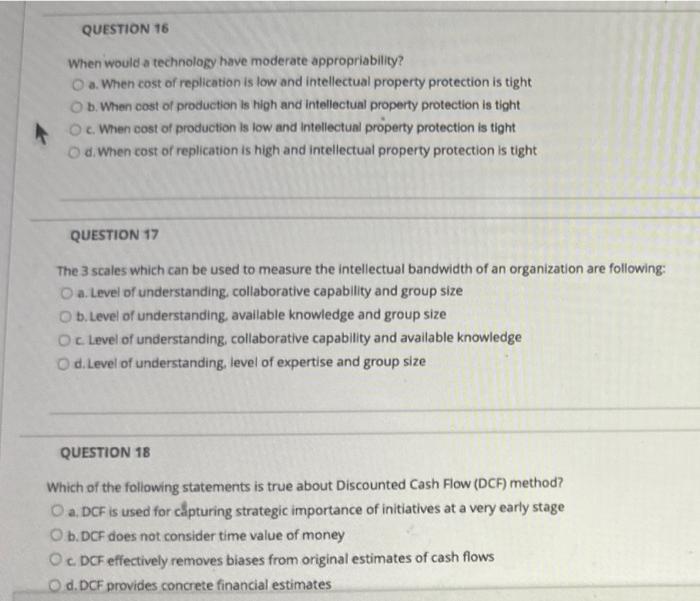 QUESTION 16

When would a technology have moderate appropriability?

a. When cost of replication is low and intellectual property protection is tight

b. When cost of production is high and intellectual property protection is tight

c. When cost of production is low and intellectual property protection is tight

d. When cost of replication is high and intellectual property protection is tight

QUESTION 17

The 3 scales which can be used to measure the intellectual bandwidth of an organization are following:

a. Level of understanding, collaborative capability and group size

b. Level of understanding, available knowledge and group size

c. Level of understanding, collaborative capability and available knowledge

d. Level of understanding, level of expertise and group size

QUESTION 18

Which of the following statements is true about Discounted Cash Flow (DCF) method?

a. DCF is used for capturing strategic importance of initiatives at a very early stage

b. DCF does not consider time value of money

c. DCF effectively removes biases from original estimates of cash flows

d. DCF provides concrete financial estimates